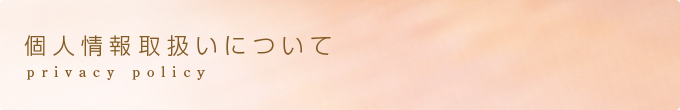 個人情報取扱いについて
privacy policy